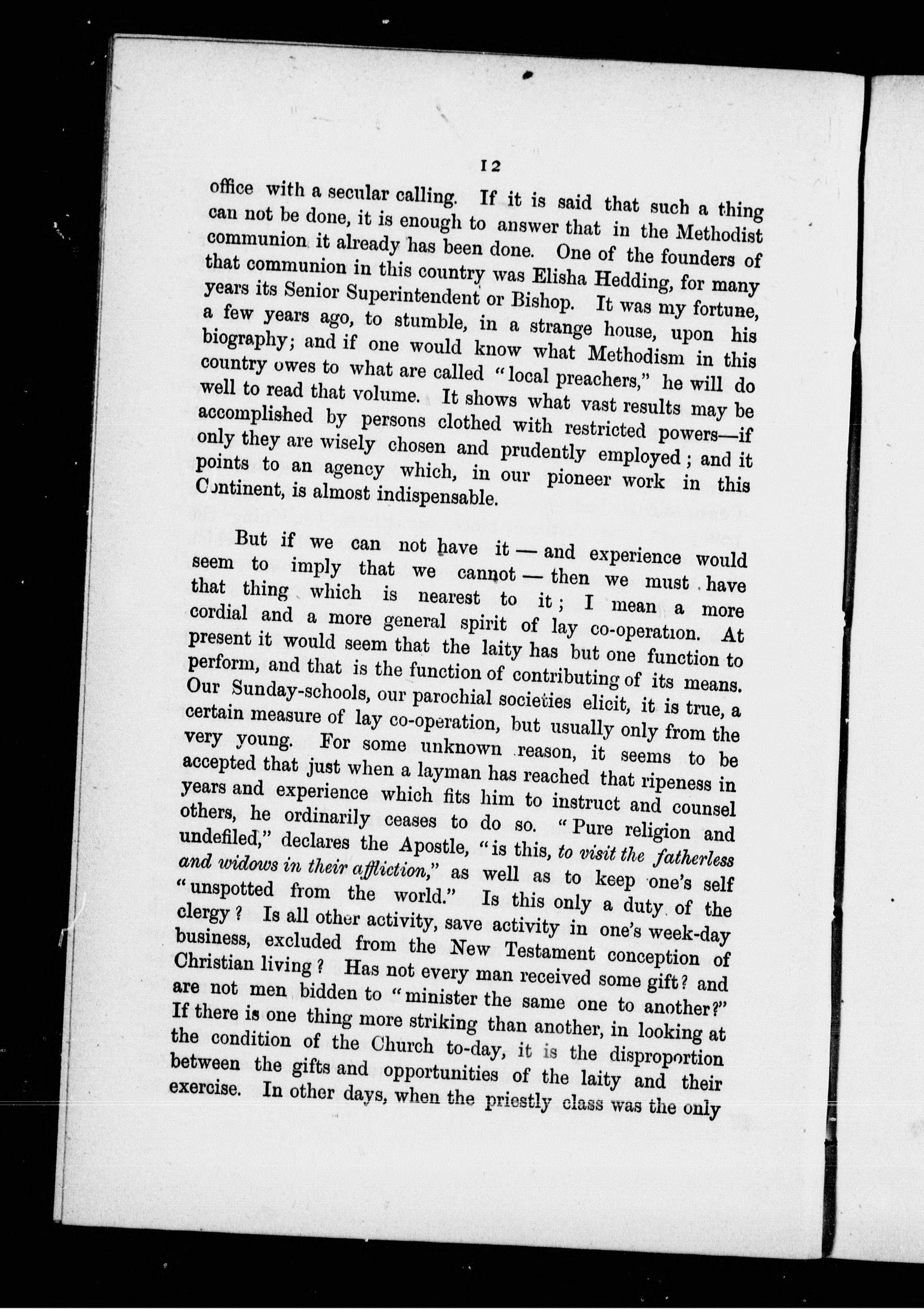 12

office with a secular calling. If it is said that such a thing can not be done, it is enough to answer that in the Methodist communion it already has been done. One of the founders of that communion in this country was Elisha Hedding, for many years its Senior Superintendent or Bishop. It was my fortune, a few years ago, to stumble, in a strange house, upon his biography; and if one would know what Methodism in this country owes to what are called "local preachers," he will do well to read that volume. It shows what vast results may be accomplished by persons clothed with restricted powers—if only they are wisely chosen and prudently employed; and it points to an agency which, in our pioneer work in this Continent, is almost indispensable.

But if we can not have it — and experience would seem to imply that we cannot — then we must have that thing which is nearest to it; I mean a more cordial and a more general spirit of lay co-operation. At present it would seem that the laity has but one function to perform, and that is the function of contributing of its means. Our Sunday-schools, our parochial societies elicit, it is true, a certain measure of lay co-operation, but usually only from the very young. For some unknown reason, it seems to be accepted that just when a layman has reached that ripeness in years and experience which fits him to instruct and counsel others, he ordinarily ceases to do so. "Pure religion and undefiled," declares the Apostle, "is this, to visit the fatherless and widows in their affliction," as well as to keep one's self "unspotted from the world." Is this only a duty of the clergy? Is all other activity, save activity in one's week-day business, excluded from the New Testament conception of Christian living? Has not every man received some gift? and are not men bidden to "minister the same one to another?" If there is one thing more striking than another, in looking at the condition of the Church to-day, it is the disproportion between the gifts and opportunities of the laity and their exercise. In other days, when the priestly class was the only